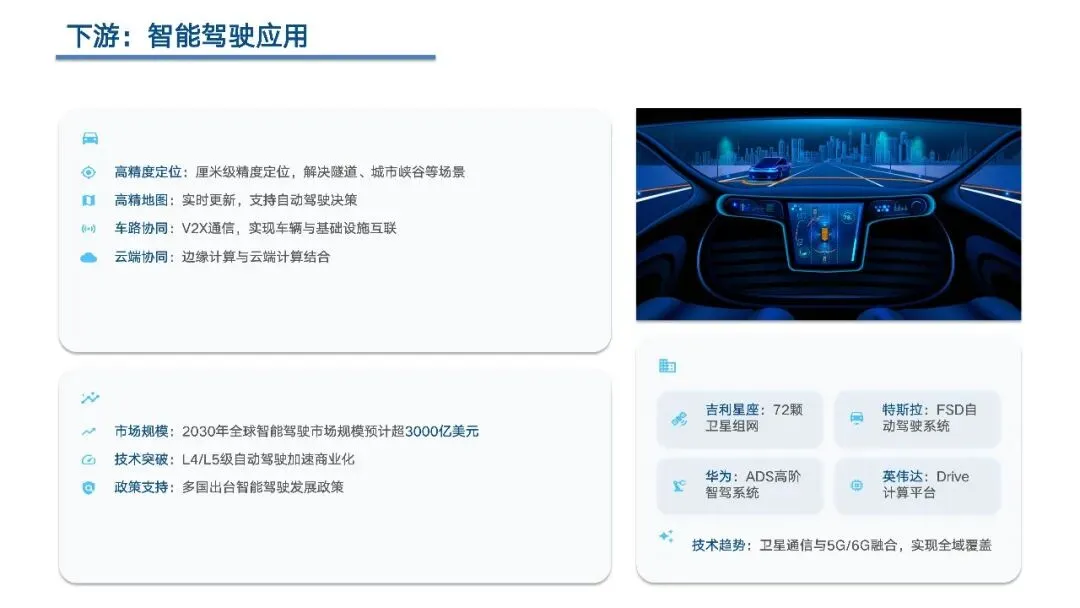 下游：智能驾驶应用

高精度定位：厘米级精度定位，解决隧道、城市峡谷等场景
高精地图：实时更新，支持自动驾驶决策
车路协同：V2X通信，实现车辆与基础设施互联
云端协同：边缘计算与云端计算结合

市场规模：2030年全球智能驾驶市场规模预计超3000亿美元
技术突破：L4/L5级自动驾驶加速商业化
政策支持：多国出台智能驾驶发展政策

吉利星座：72颗卫星组网

特斯拉：FSD自动驾驶系统

华为：ADS高阶智驾系统

英伟达：Drive计算平台

技术趋势：卫星通信与5G/6G融合，实现全域覆盖